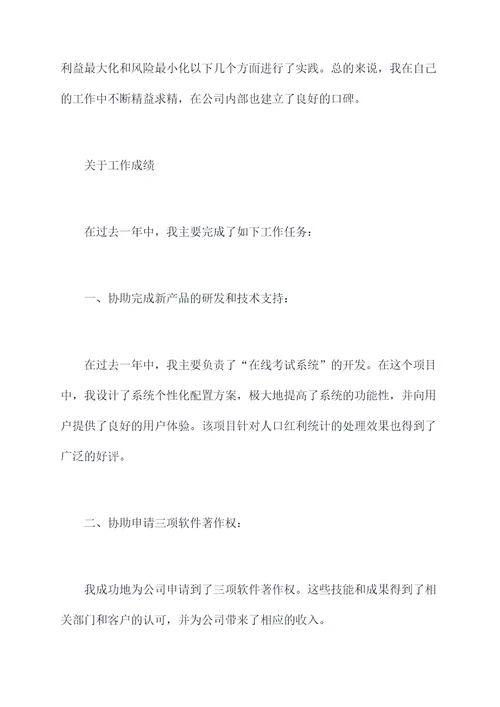 利益最大化和风险最小化以下几个方面进行了实践。总的来说，我在自己的工作中不断精益求精，在公司内部也建立了良好的口碑。

关于工作成绩

在过去一年中，我主要完成了如下工作任务：

一、协助完成新产品的研发和技术支持：

在过去一年中，我主要负责了“在线考试系统”的开发。在这个项目中，我设计了系统个性化配置方案，极大地提高了系统的功能性，并向用户提供了良好的用户体验。该项目针对人口红利统计的处理效果也得到了广泛的好评。

二、协助申请三项软件著作权：

我成功地为公司申请到了三项软件著作权。这些技能和成果得到了相关部门和客户的认可，并为公司带来了相应的收入。